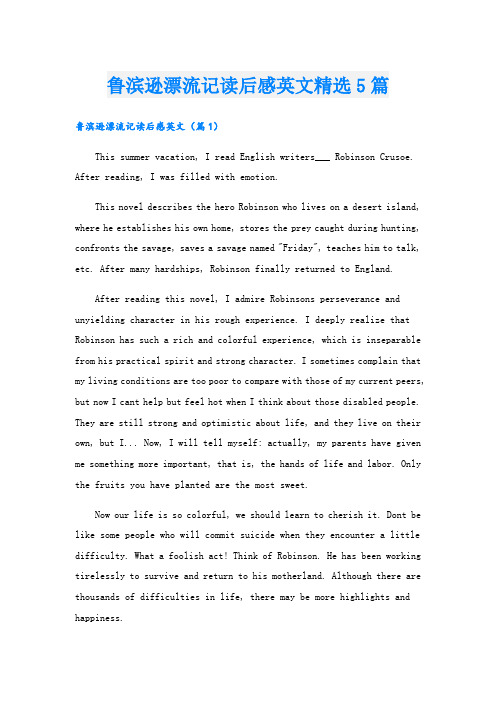 鲁滨逊漂流记读后感英文精选5篇

鲁滨逊漂流记读后感英文（篇1）

This summer vacation, I read English writers___ Robinson Crusoe. After reading, I was filled with emotion.

This novel describes the hero Robinson who lives on a desert island, where he establishes his own home, stores the prey caught during hunting, confronts the savage, saves a savage named "Friday", teaches him to talk, etc. After many hardships, Robinson finally returned to England.

After reading this novel, I admire Robinsons perseverance and unyielding character in his rough experience. I deeply realize that Robinson has such a rich and colorful experience, which is inseparable from his practical spirit and strong character. I sometimes complain that my living conditions are too poor to compare with those of my current peers, but now I cant help but feel hot when I think about those disabled people. They are still strong and optimistic about life, and they live on their own, but I... Now, I will tell myself: actually, my parents have given me something more important, that is, the hands of life and labor. Only the fruits you have planted are the most sweet.

Now our life is so colorful, we should learn to cherish it. Dont be like some people who will commit suicide when they encounter a little difficulty. What a foolish act! Think of Robinson. He has been working tirelessly to survive and return to his motherland. Although there are thousands of difficulties in life, there may be more highlights and happiness.